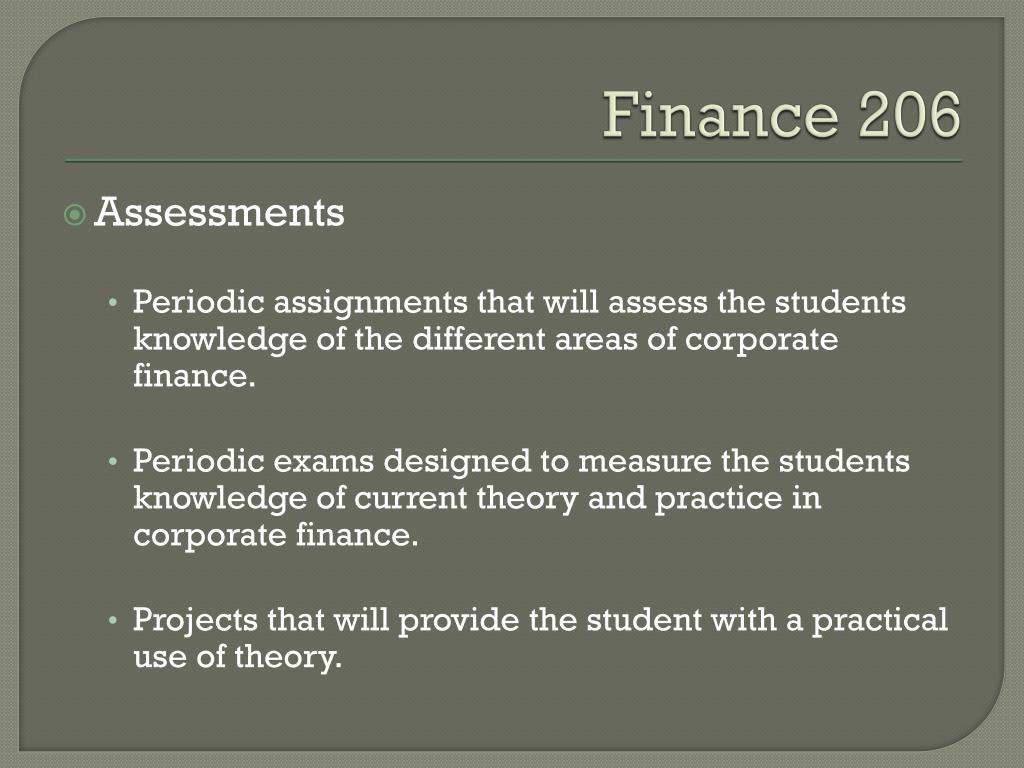 Finance 206

Assessments

• Periodic assignments that will assess the students knowledge of the different areas of corporate finance.

• Periodic exams designed to measure the students knowledge of current theory and practice in corporate finance.

• Projects that will provide the student with a practical use of theory.